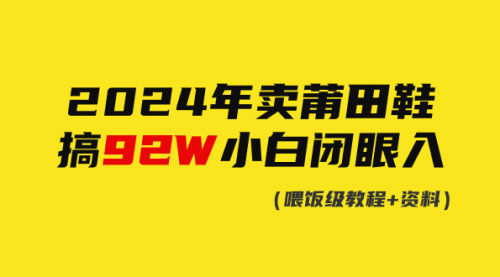 2024年卖莆田鞋
搞92W小白闭眼入

（喂饭级教程+资料）